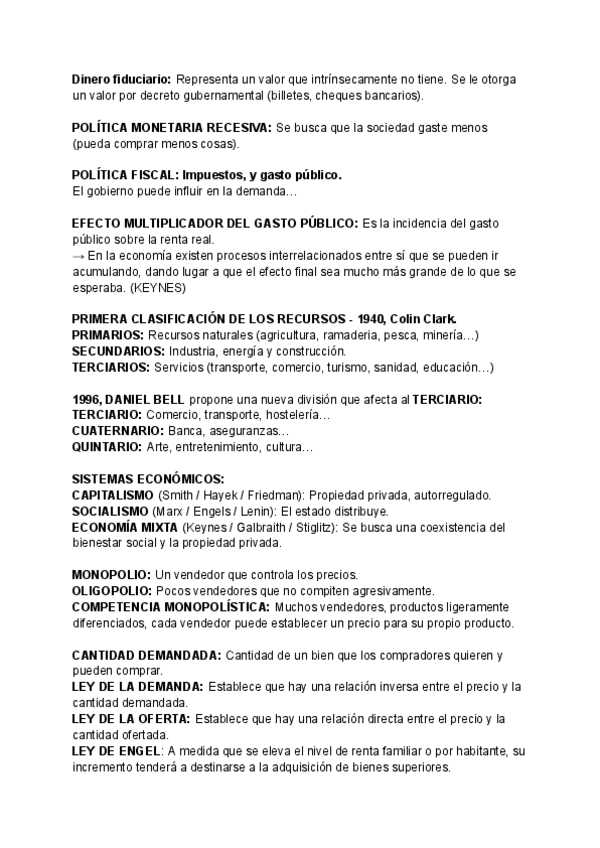 Dinero fiduciario: Representa un valor que intrínsecamente no tiene. Se le otorga un valor por decreto gubernamental (billetes, cheques bancarios).

POLÍTICA MONETARIA RECESIVA: Se busca que la sociedad gaste menos (pueda comprar menos cosas).

POLÍTICA FISCAL: Impuestos, y gasto público.
El gobierno puede influir en la demanda…

EFECTO MULTIPLICADOR DEL GASTO PÚBLICO: Es la incidencia del gasto público sobre la renta real.
→ En la economía existen procesos interrelacionados entre sí que se pueden ir acumulando, dando lugar a que el efecto final sea mucho más grande de lo que se esperaba. (KEYNES)

PRIMERA CLASIFICACIÓN DE LOS RECURSOS - 1940, Colin Clark.
PRIMARIOS: Recursos naturales (agricultura, ramaderia, pesca, minería…)
SECUNDARIOS: Industria, energía y construcción.
TERCIARIOS: Servicios (transporte, comercio, turismo, sanidad, educación…)

1996, DANIEL BELL propone una nueva división que afecta al TERCIARIO:
TERCIARIO: Comercio, transporte, hostelería…
CUATERNARIO: Banca, aseguranzas…
QUINTARIO: Arte, entretenimiento, cultura…

SISTEMAS ECONÓMICOS:
CAPITALISMO (Smith / Hayek / Friedman): Propiedad privada, autorregulado.
SOCIALISMO (Marx / Engels / Lenin): El estado distribuye.
ECONOMÍA MIXTA (Keynes / Galbraith / Stiglitz): Se busca una coexistencia del bienestar social y la propiedad privada.

MONOPOLIO: Un vendedor que controla los precios.
OLIGOPOLIO: Pocos vendedores que no compiten agresivamente.
COMPETENCIA MONOPOLÍSTICA: Muchos vendedores, productos ligeramente diferenciados, cada vendedor puede establecer un precio para su propio producto.

CANTIDAD DEMANDADA: Cantidad de un bien que los compradores quieren y pueden comprar.
LEY DE LA DEMANDA: Establece que hay una relación inversa entre el precio y la cantidad demandada.
LEY DE LA OFERTA: Establece que hay una relación directa entre el precio y la cantidad ofertada.
LEY DE ENGEL: A medida que se eleva el nivel de renta familiar o por habitante, su incremento tenderá a destinarse a la adquisición de bienes superiores.